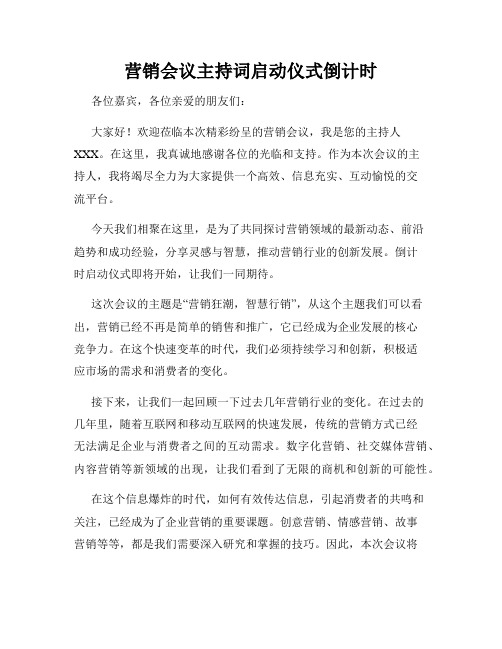 营销会议主持词启动仪式倒计时

各位嘉宾，各位亲爱的朋友们：

大家好！欢迎莅临本次精彩纷呈的营销会议，我是您的主持人XXX。在这里，我真诚地感谢各位的光临和支持。作为本次会议的主持人，我将竭尽全力为大家提供一个高效、信息充实、互动愉悦的交流平台。

今天我们相聚在这里，是为了共同探讨营销领域的最新动态、前沿趋势和成功经验，分享灵感与智慧，推动营销行业的创新发展。倒计时启动仪式即将开始，让我们一同期待。

这次会议的主题是“营销狂潮，智慧行销”，从这个主题我们可以看出，营销已经不再是简单的销售和推广，它已经成为企业发展的核心竞争力。在这个快速变革的时代，我们必须持续学习和创新，积极适应市场的需求和消费者的变化。

接下来，让我们一起回顾一下过去几年营销行业的变化。在过去的几年里，随着互联网和移动互联网的快速发展，传统的营销方式已经无法满足企业与消费者之间的互动需求。数字化营销、社交媒体营销、内容营销等新领域的出现，让我们看到了无限的商机和创新的可能性。

在这个信息爆炸的时代，如何有效传达信息，引起消费者的共鸣和关注，已经成为了企业营销的重要课题。创意营销、情感营销、故事营销等等，都是我们需要深入研究和掌握的技巧。因此，本次会议将